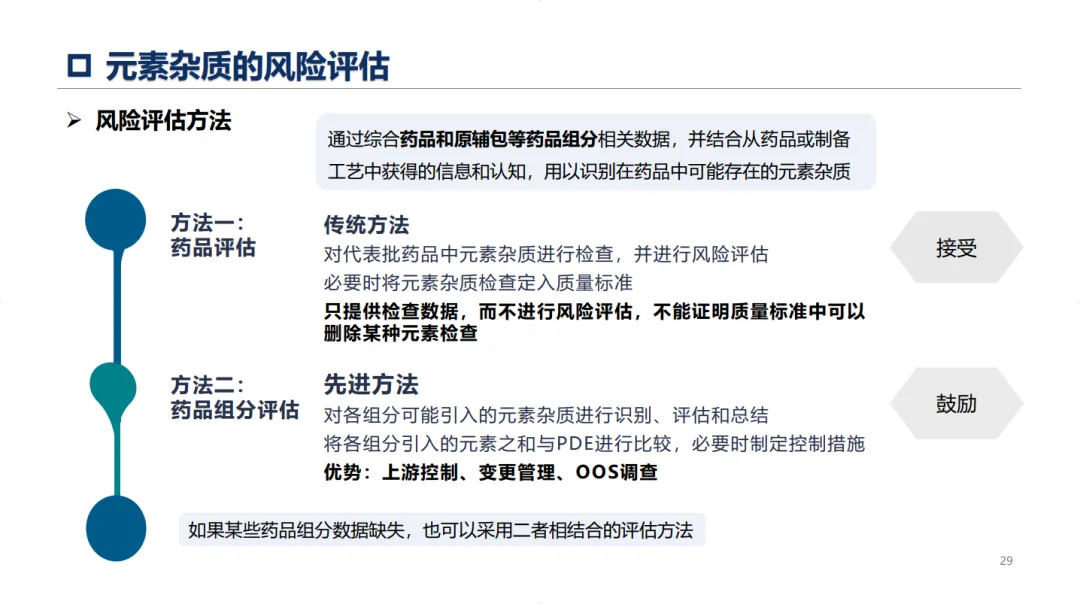 ☐ 元素杂质的风险评估

➢ 风险评估方法

通过综合药品和原辅包等药品组分相关数据，并结合从药品或制备工艺中获得的信息和认知，用以识别在药品中可能存在的元素杂质

方法一：
药品评估

传统方法
对代表批药品中元素杂质进行检查，并进行风险评估
必要时将元素杂质检查定入质量标准
只提供检查数据，而不进行风险评估，不能证明质量标准中可以删除某种元素检查

接受

方法二：
药品组分评估

先进方法
对各组分可能引入的元素杂质进行识别、评估和总结
将各组分引入的元素之和与PDE进行比较，必要时制定控制措施
优势：上游控制、变更管理、OOS调查

鼓励

如果某些药品组分数据缺失，也可以采用二者相结合的评估方法

29